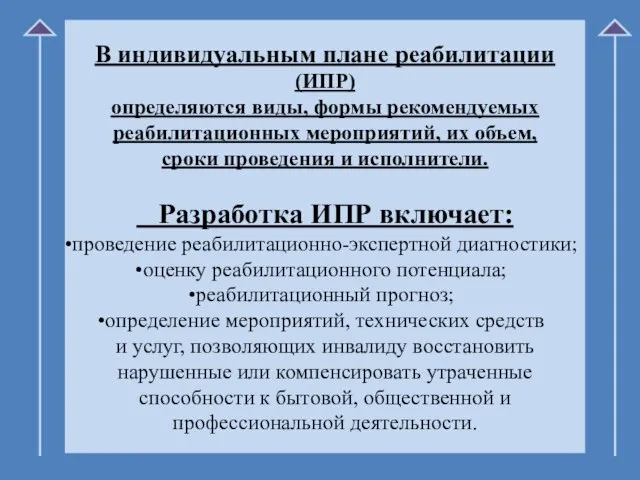 В индивидуальным плане реабилитации (ИПР) определяются виды, формы рекомендуемых реабилитационных мероприятий, их объем, сроки проведения и исполнители.

Разработка ИПР включает:

•проведение реабилитационно-экспертной диагностики;
•оценку реабилитационного потенциала;
•реабилитационный прогноз;
•определение мероприятий, технических средств и услуг, позволяющих инвалиду восстановить нарушенные или компенсировать утраченные способности к бытовой, общественной и профессиональной деятельности.